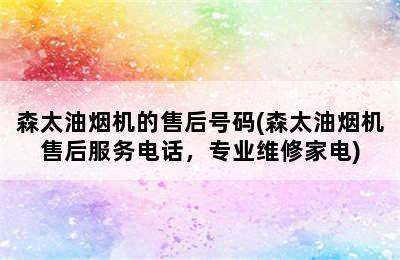 森太油烟机的售后号码(森太油烟机售后服务电话，专业维修家电)